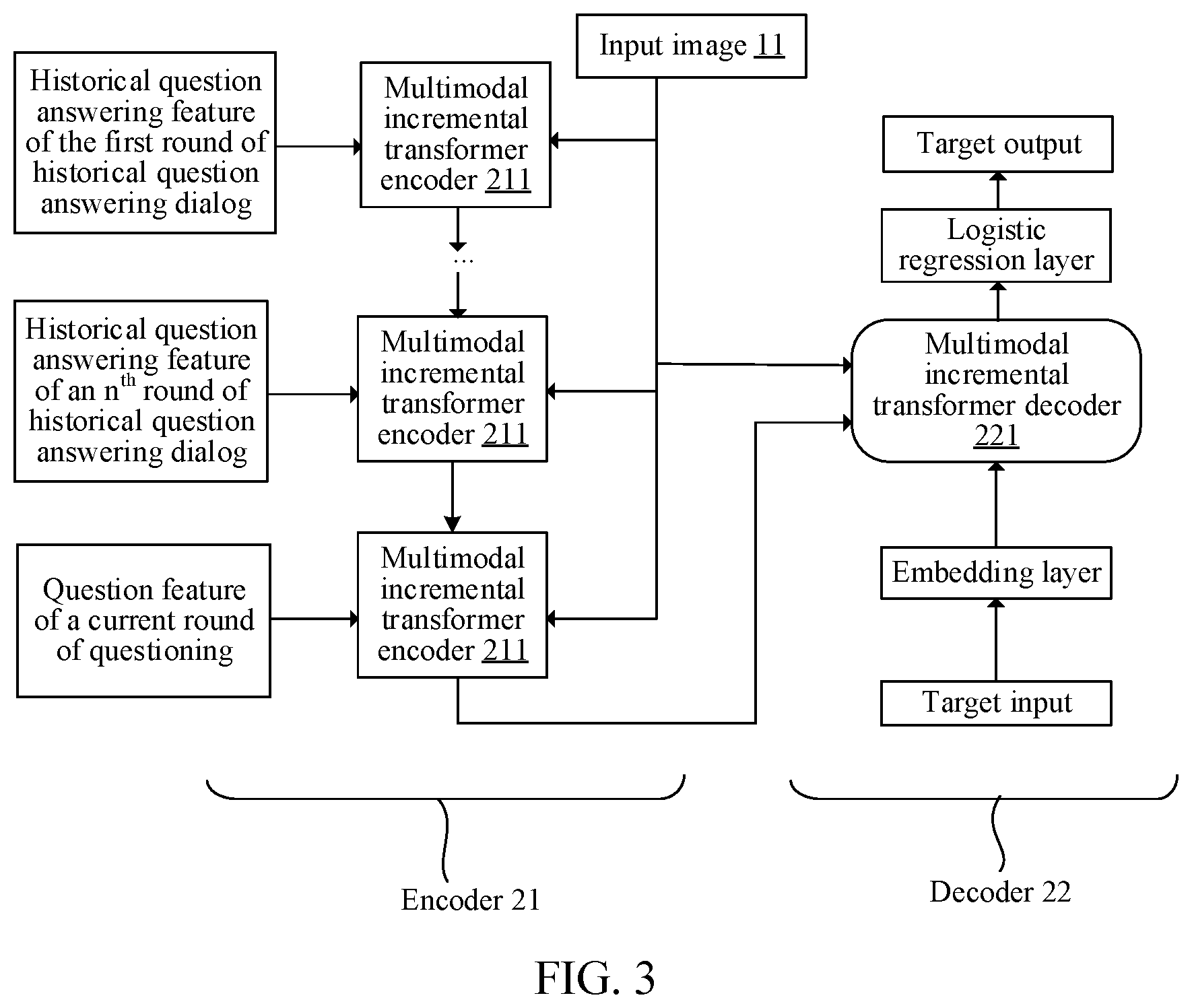 Input image 11

Historical question answering feature of the first round of historical question answering dialog

Multimodal incremental transformer encoder 211

...

Historical question answering feature of an $n^{th}$ round of historical question answering dialog

Multimodal incremental transformer encoder 211

Question feature of a current round of questioning

Multimodal incremental transformer encoder 211

Target output

Logistic regression layer

Multimodal incremental transformer decoder 221

Embedding layer

Target input

Encoder 21

Decoder 22

FIG. 3